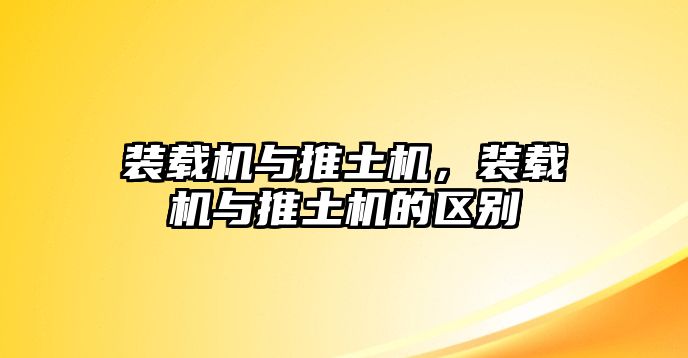 装载机与推土机，装载机与推土机的区别